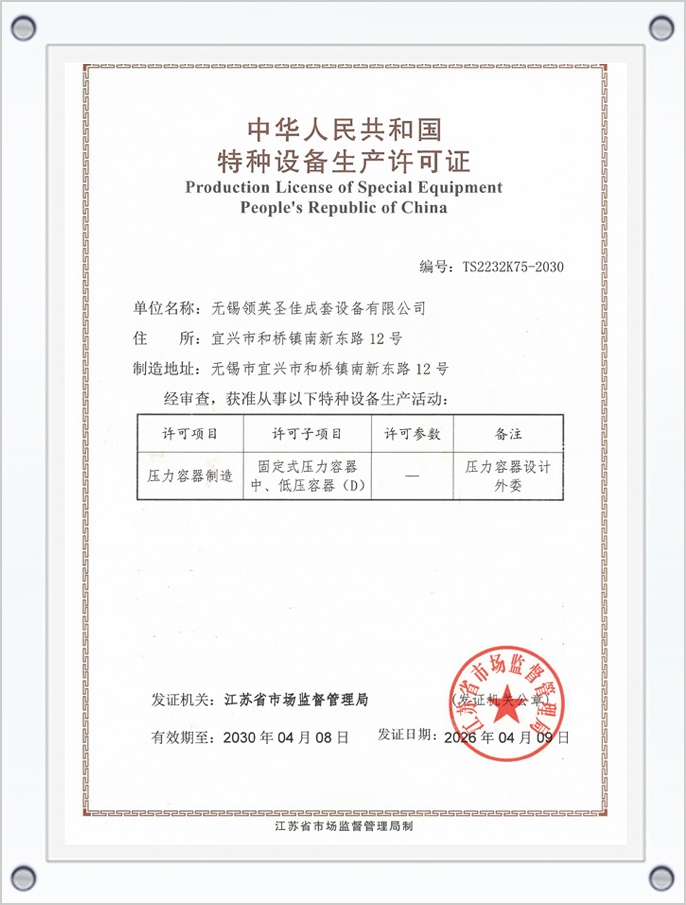 中华人民共和国
特种设备生产许可证
Production License of Special Equipment
People's Republic of China

编号：TS2232K75-2030

单位名称：无锡领英圣佳成套设备有限公司
住　　所：宜兴市和桥镇南新东路 12 号
制造地址：无锡市宜兴市和桥镇南新东路 12 号

经审查，获准从事以下特种设备生产活动：

| 许可项目 | 许可子项目 | 许可参数 | 备注 |
|---|---|---|---|
| 压力容器制造 | 固定式压力容器 中、低压容器（D） | — | 压力容器设计外委 |

发证机关：江苏省市场监督管理局　　（发证机关公章）
江苏省市场监督管理局

有效期至：2030 年 04 月 08 日　　发证日期：2026 年 04 月 09 日

江苏省市场监督管理局制